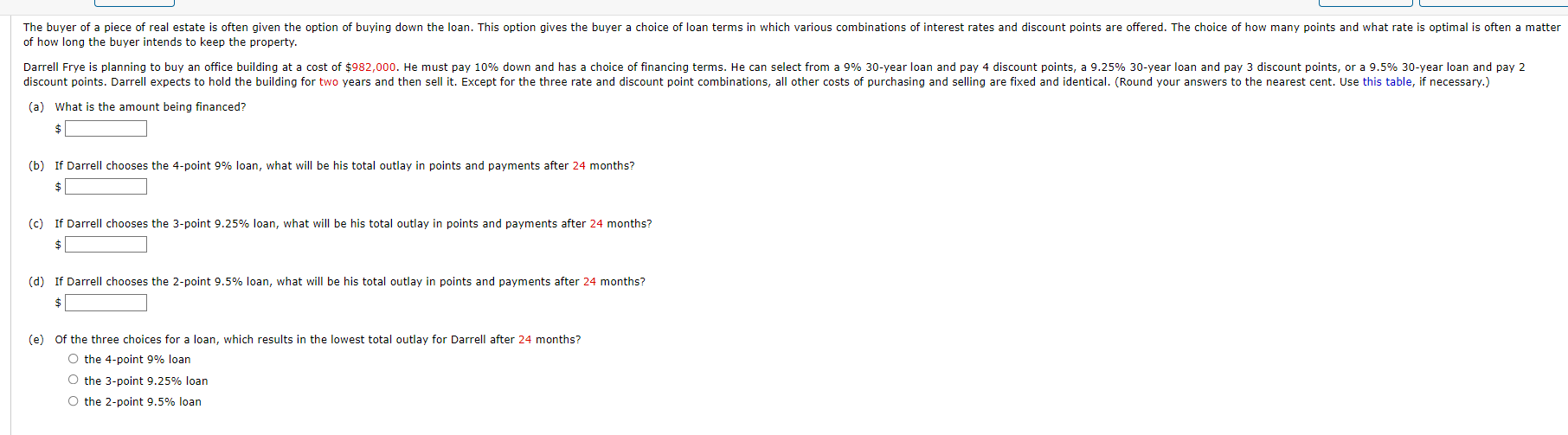 The buyer of a piece of real estate is often given the option of buying down the loan. This option gives the buyer a choice of loan terms in which various combinations of interest rates and discount points are offered. The choice of how many points and what rate is optimal is often a matter of how long the buyer intends to keep the property.

Darrell Frye is planning to buy an office building at a cost of $982,000. He must pay 10% down and has a choice of financing terms. He can select from a 9% 30-year loan and pay 4 discount points, a 9.25% 30-year loan and pay 3 discount points, or a 9.5% 30-year loan and pay 2 discount points. Darrell expects to hold the building for two years and then sell it. Except for the three rate and discount point combinations, all other costs of purchasing and selling are fixed and identical. (Round your answers to the nearest cent. Use this table, if necessary.)

(a) What is the amount being financed?
$

(b) If Darrell chooses the 4-point 9% loan, what will be his total outlay in points and payments after 24 months?
$

(c) If Darrell chooses the 3-point 9.25% loan, what will be his total outlay in points and payments after 24 months?
$

(d) If Darrell chooses the 2-point 9.5% loan, what will be his total outlay in points and payments after 24 months?
$

(e) Of the three choices for a loan, which results in the lowest total outlay for Darrell after 24 months?
the 4-point 9% loan
the 3-point 9.25% loan
the 2-point 9.5% loan